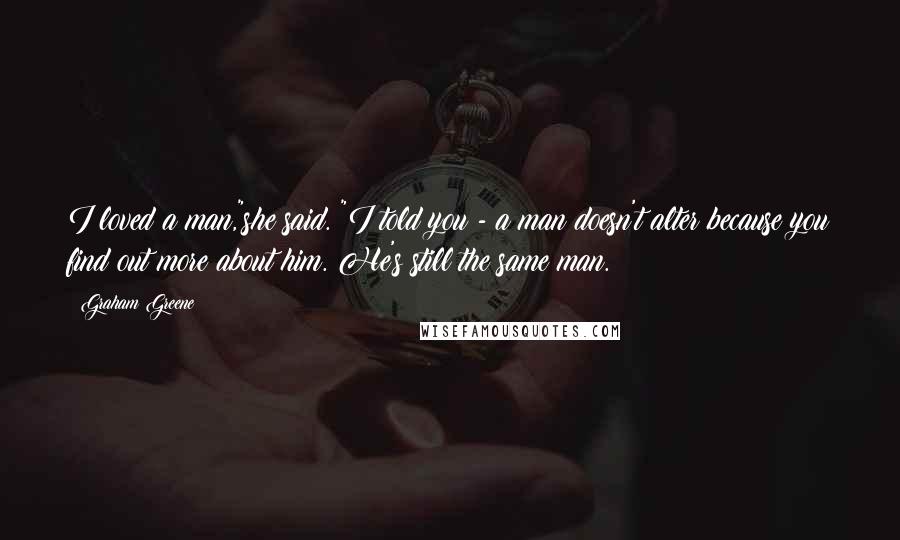 I loved a man,"she said. "I told you - a man doesn't alter because you find out more about him. He's still the same man.

Graham Greene

WISEFAMOUSQUOTES.COM